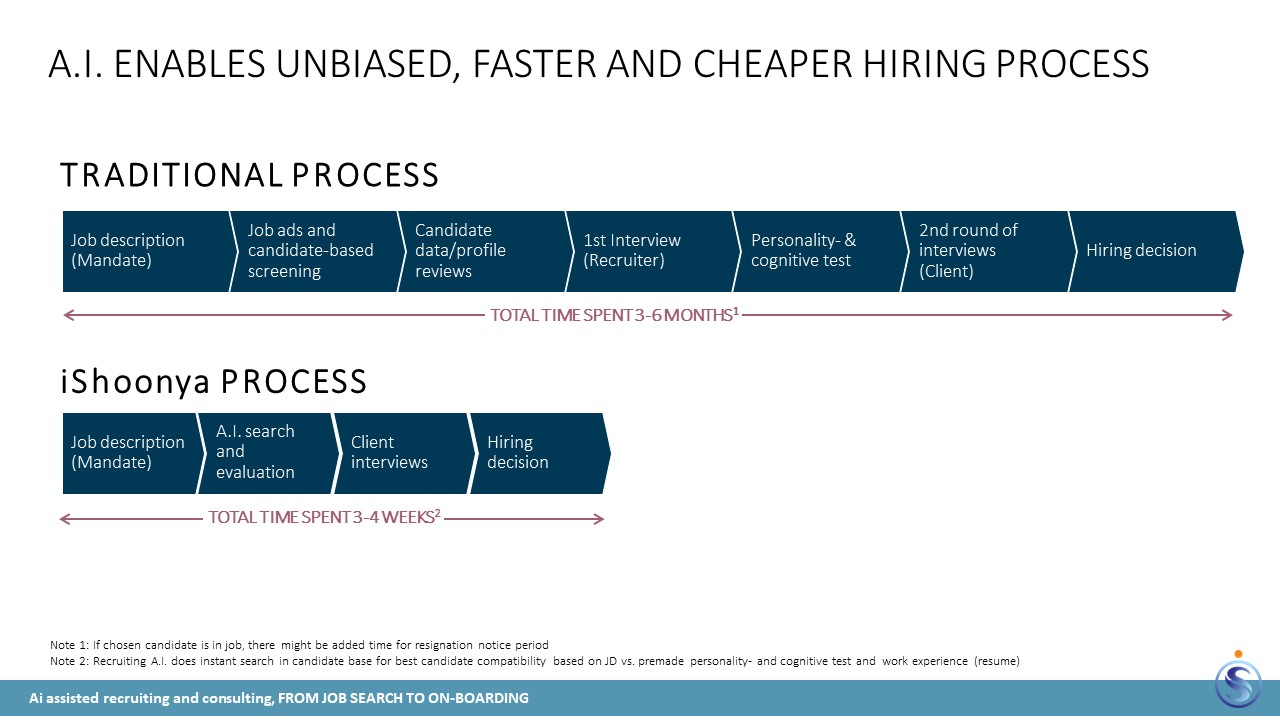 A.I. ENABLES UNBIASED, FASTER AND CHEAPER HIRING PROCESS

TRADITIONAL PROCESS

Job description (Mandate)

Job ads and candidate-based screening

Candidate data/profile reviews

1st Interview (Recruiter)

Personality- & cognitive test

2nd round of interviews (Client)

Hiring decision

TOTAL TIME SPENT 3-6 MONTHS$^1$

iShoonya PROCESS

Job description (Mandate)

A.I. search and evaluation

Client interviews

Hiring decision

TOTAL TIME SPENT 3-4 WEEKS$^2$

Note 1: If chosen candidate is in job, there might be added time for resignation notice period
Note 2: Recruiting A.I. does instant search in candidate base for best candidate compatibility based on JD vs. premade personality- and cognitive test and work experience (resume)

Ai assisted recruiting and consulting, FROM JOB SEARCH TO ON-BOARDING